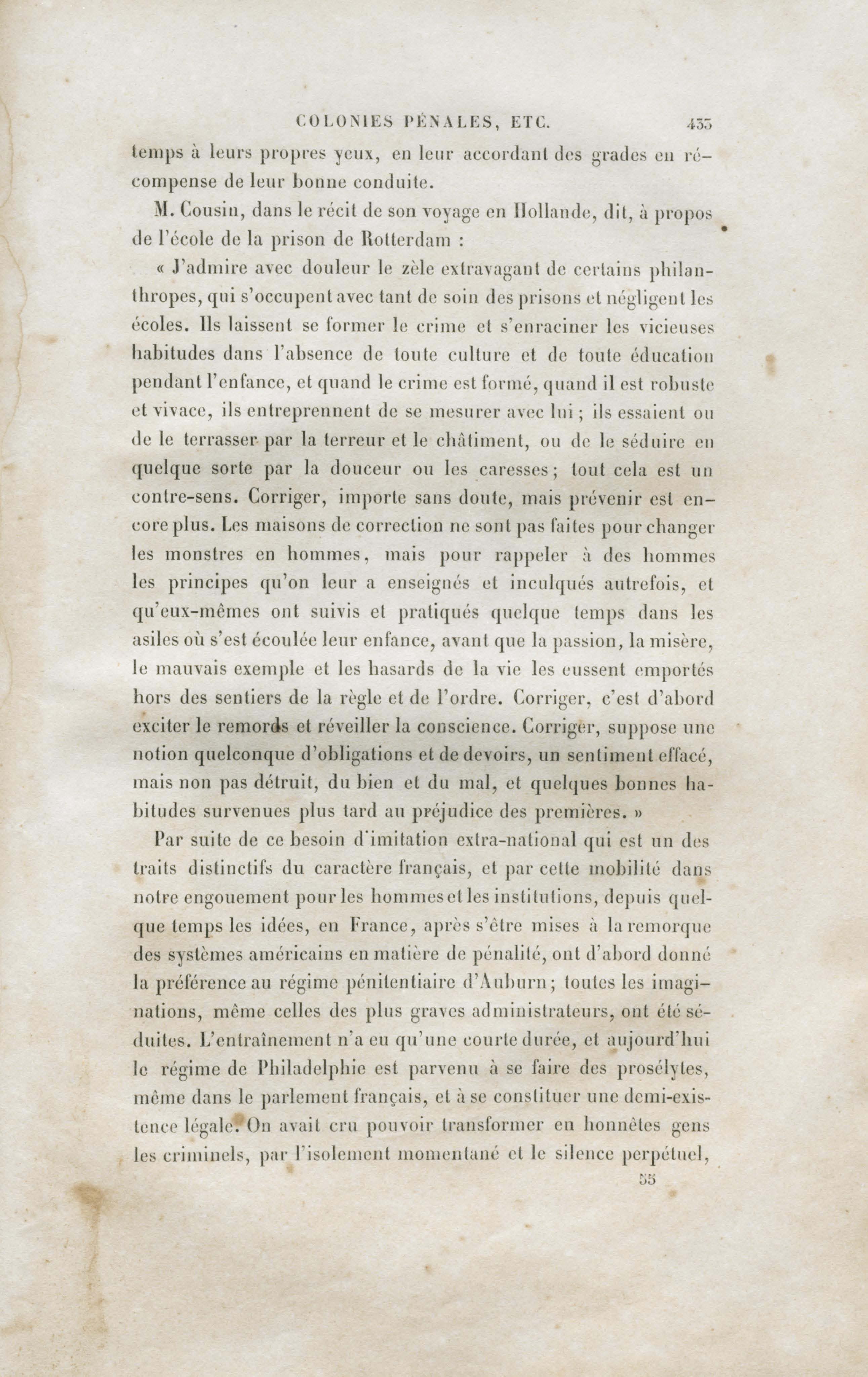 COLONIES PÉNALES, ETC. 433

temps à leurs propres yeux, en leur accordant des grades en récompense de leur bonne conduite.

M. Cousin, dans le récit de son voyage en Hollande, dit, à propos de l'école de la prison de Rotterdam :

« J'admire avec douleur le zèle extravagant de certains philanthropes, qui s'occupent avec tant de soin des prisons et négligent les écoles. Ils laissent se former le crime et s'enraciner les vicieuses habitudes dans l'absence de toute culture et de toute éducation pendant l'enfance, et quand le crime est formé, quand il est robuste et vivace, ils entreprennent de se mesurer avec lui ; ils essaient ou de le terrasser par la terreur et le châtiment, ou de le séduire en quelque sorte par la douceur ou les caresses ; tout cela est un contre-sens. Corriger, importe sans doute, mais prévenir est encore plus. Les maisons de correction ne sont pas faites pour changer les monstres en hommes, mais pour rappeler à des hommes les principes qu'on leur a enseignés et inculqués autrefois, et qu'eux-mêmes ont suivis et pratiqués quelque temps dans les asiles où s'est écoulée leur enfance, avant que la passion, la misère, le mauvais exemple et les hasards de la vie les eussent emportés hors des sentiers de la règle et de l'ordre. Corriger, c'est d'abord exciter le remords et réveiller la conscience. Corriger, suppose une notion quelconque d'obligations et de devoirs, un sentiment effacé, mais non pas détruit, du bien et du mal, et quelques bonnes habitudes survenues plus tard au préjudice des premières. »

Par suite de ce besoin d'imitation extra-national qui est un des traits distinctifs du caractère français, et par cette mobilité dans notre engouement pour les hommes et les institutions, depuis quelque temps les idées, en France, après s'être mises à la remorque des systèmes américains en matière de pénalité, ont d'abord donné la préférence au régime pénitentiaire d'Auburn ; toutes les imaginations, même celles des plus graves administrateurs, ont été séduites. L'entraînement n'a eu qu'une courte durée, et aujourd'hui le régime de Philadelphie est parvenu à se faire des prosélytes, même dans le parlement français, et à se constituer une demi-existence légale. On avait cru pouvoir transformer en honnêtes gens les criminels, par l'isolement momentané et le silence perpétuel,

55